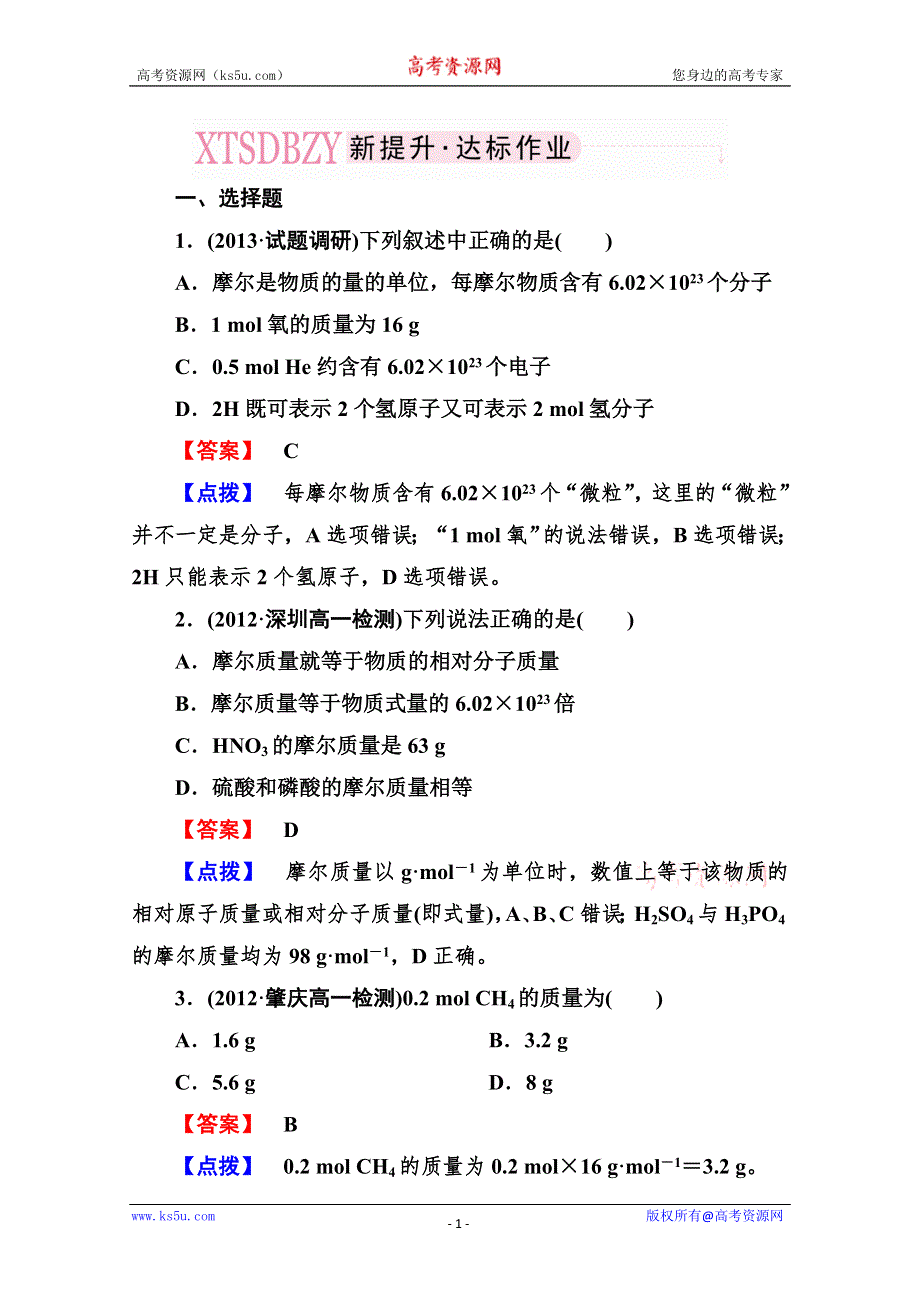 高考资源网（ks5u.com） 高考资源网 您身边的高考专家

XTSDBZY 新提升·达标作业

一、选择题

1．(2013·试题调研)下列叙述中正确的是(　　)

A．摩尔是物质的量的单位，每摩尔物质含有 $6.02\times10^{23}$ 个分子

B．1 mol 氧的质量为 16 g

C．0.5 mol He 约含有 $6.02\times10^{23}$ 个电子

D．2H 既可表示 2 个氢原子又可表示 2 mol 氢分子

【答案】　C

【点拨】　每摩尔物质含有 $6.02\times10^{23}$ 个“微粒”，这里的“微粒”并不一定是分子，A 选项错误；“1 mol 氧”的说法错误，B 选项错误；2H 只能表示 2 个氢原子，D 选项错误。

2．(2012·深圳高一检测)下列说法正确的是(　　)

A．摩尔质量就等于物质的相对分子质量

B．摩尔质量等于物质式量的 $6.02\times10^{23}$ 倍

C．$HNO_3$ 的摩尔质量是 63 g

D．硫酸和磷酸的摩尔质量相等

【答案】　D

【点拨】　摩尔质量以 $g\cdot mol^{-1}$ 为单位时，数值上等于该物质的相对原子质量或相对分子质量(即式量)，A、B、C 错误；$H_2SO_4$ 与 $H_3PO_4$ 的摩尔质量均为 98 $g\cdot mol^{-1}$，D 正确。

3．(2012·肇庆高一检测)0.2 mol $CH_4$ 的质量为(　　)

A．1.6 g　　B．3.2 g

C．5.6 g　　D．8 g

【答案】　B

【点拨】　0.2 mol $CH_4$ 的质量为 0.2 mol×16 $g\cdot mol^{-1}$＝3.2 g。

www.ks5u.com - 1 - 版权所有@高考资源网